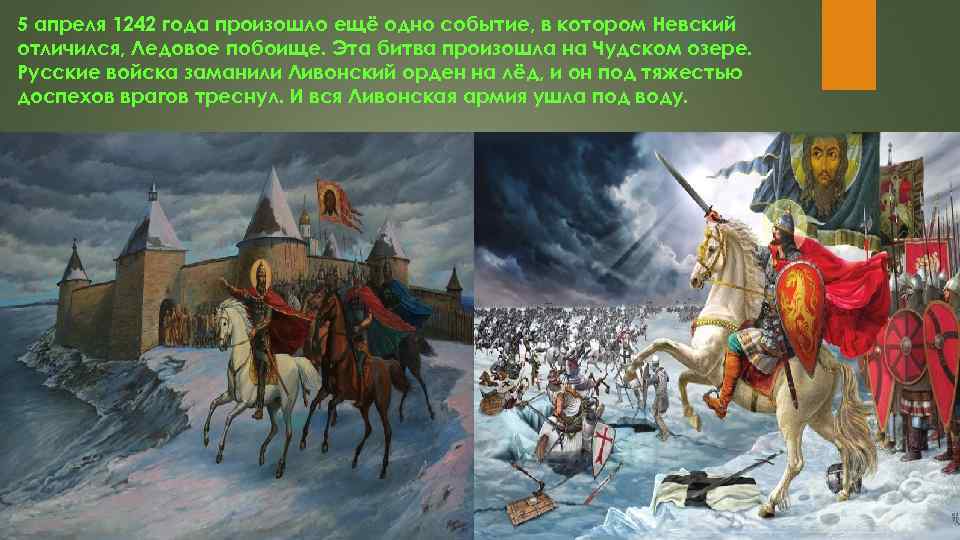 5 апреля 1242 года произошло ещё одно событие, в котором Невский отличился, Ледовое побоище. Эта битва произошла на Чудском озере. Русские войска заманили Ливонский орден на лёд, и он под тяжестью доспехов врагов треснул. И вся Ливонская армия ушла под воду.